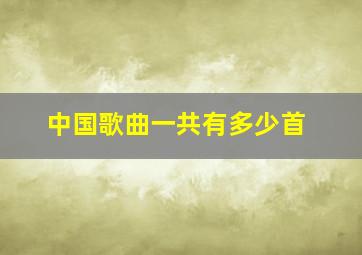 中国歌曲一共有多少首